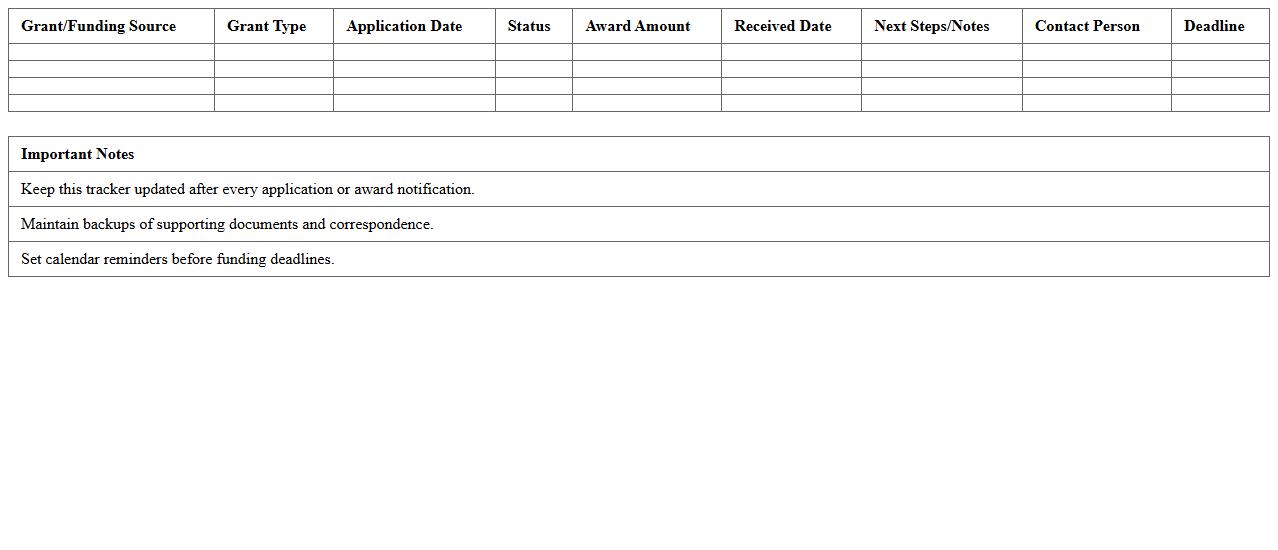 | Grant/Funding Source | Grant Type | Application Date | Status | Award Amount | Received Date | Next Steps/Notes | Contact Person | Deadline |
|---|---|---|---|---|---|---|---|---|
| | | | | | | | | |
| | | | | | | | | |
| | | | | | | | | |
| | | | | | | | | |

| Important Notes |
|---|
| Keep this tracker updated after every application or award notification. |
| Maintain backups of supporting documents and correspondence. |
| Set calendar reminders before funding deadlines. |